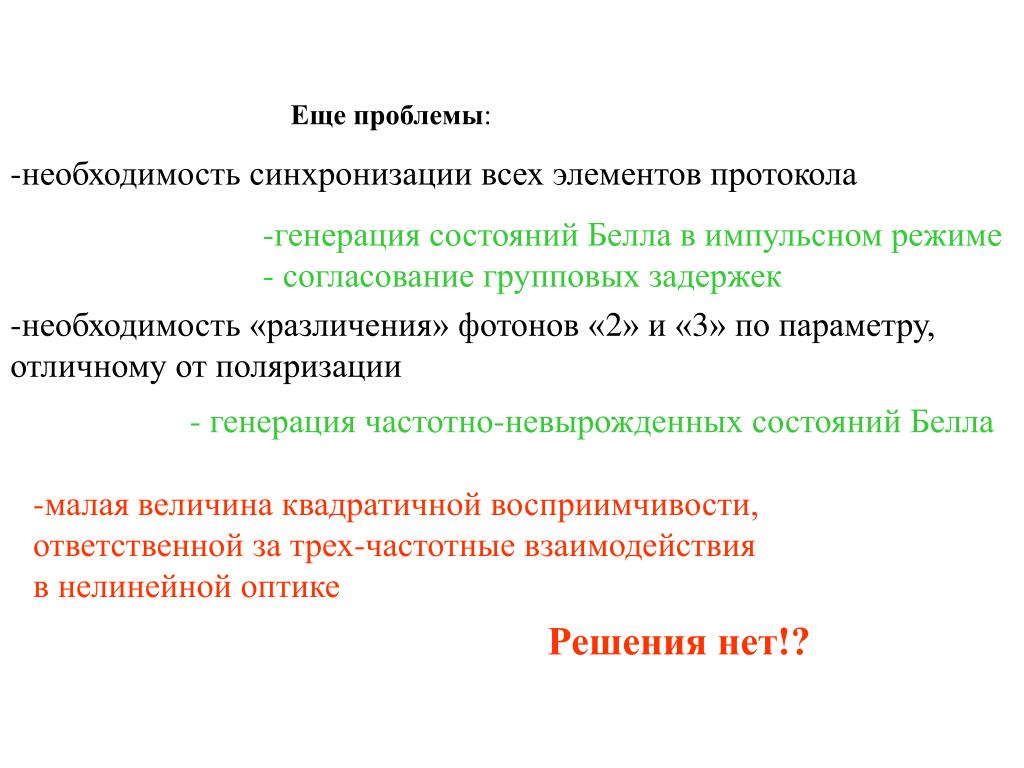 Еще проблемы:

-необходимость синхронизации всех элементов протокола

-генерация состояний Белла в импульсном режиме
- согласование групповых задержек

-необходимость «различения» фотонов «2» и «3» по параметру, отличному от поляризации

- генерация частотно-невырожденных состояний Белла

-малая величина квадратичной восприимчивости, ответственной за трех-частотные взаимодействия в нелинейной оптике

Решения нет!?